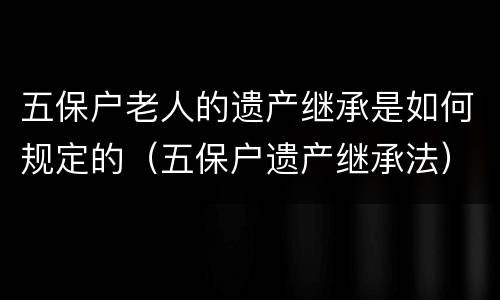 五保户老人的遗产继承是如何规定的（五保户遗产继承法）